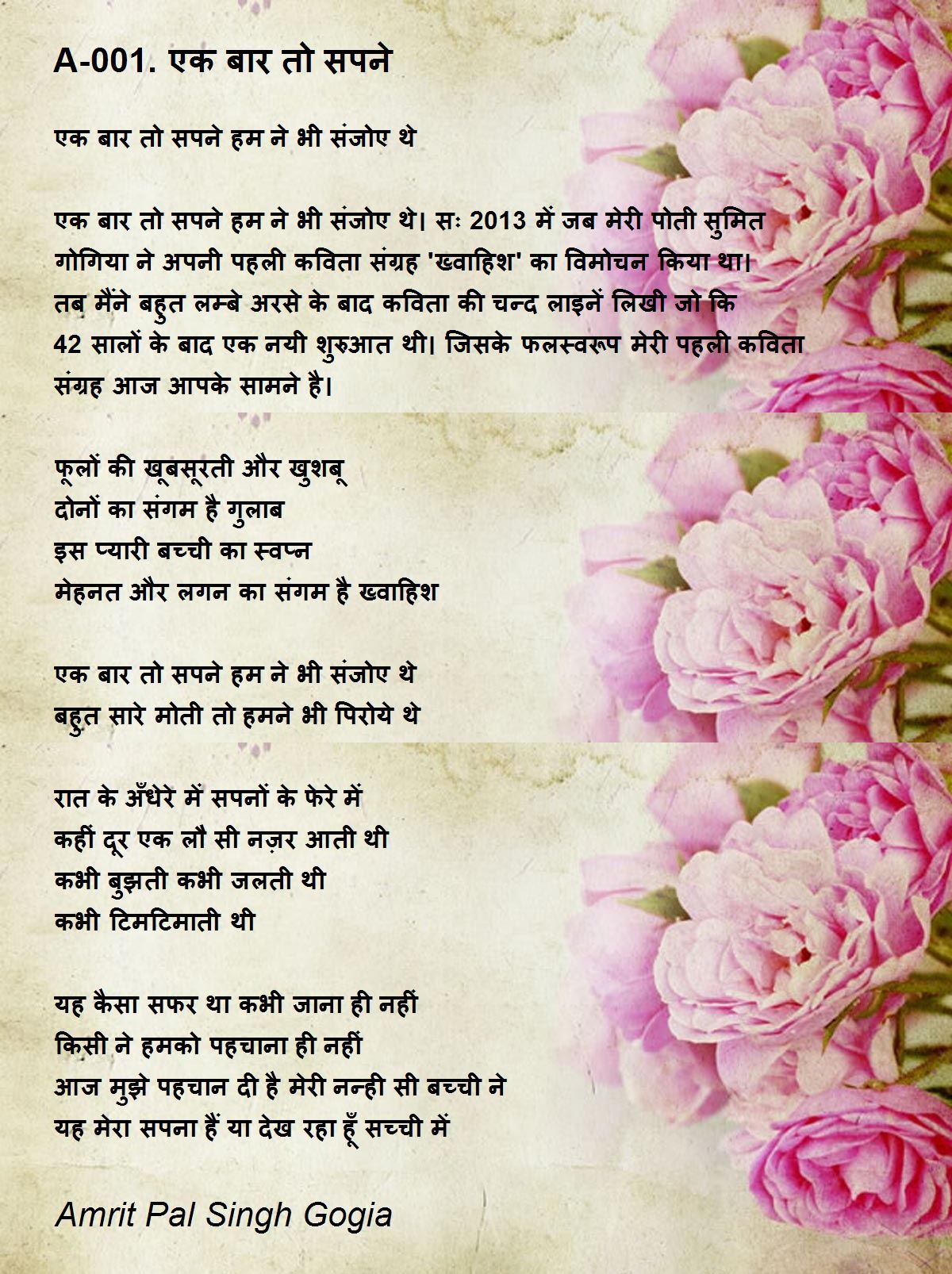 A-001. एक बार तो सपने

एक बार तो सपने हम ने भी संजोए थे

एक बार तो सपने हम ने भी संजोए थे। सः 2013 में जब मेरी पोती सुमित गोगिया ने अपनी पहली कविता संग्रह 'ख्वाहिश' का विमोचन किया था। तब मैंने बहुत लम्बे अरसे के बाद कविता की चन्द लाइनें लिखी जो कि 42 सालों के बाद एक नयी शुरुआत थी। जिसके फलस्वरूप मेरी पहली कविता संग्रह आज आपके सामने है।

फूलों की खूबसूरती और खुशबू
दोनों का संगम है गुलाब
इस प्यारी बच्ची का स्वप्न
मेहनत और लगन का संगम है ख्वाहिश

एक बार तो सपने हम ने भी संजोए थे
बहुत सारे मोती तो हमने भी पिरोये थे

रात के अँधेरे में सपनों के फेरे में
कहीं दूर एक लौ सी नज़र आती थी
कभी बुझती कभी जलती थी
कभी टिमटिमाती थी

यह कैसा सफर था कभी जाना ही नहीं
किसी ने हमको पहचाना ही नहीं
आज मुझे पहचान दी है मेरी नन्ही सी बच्ची ने
यह मेरा सपना हैं या देख रहा हूँ सच्ची में

Amrit Pal Singh Gogia